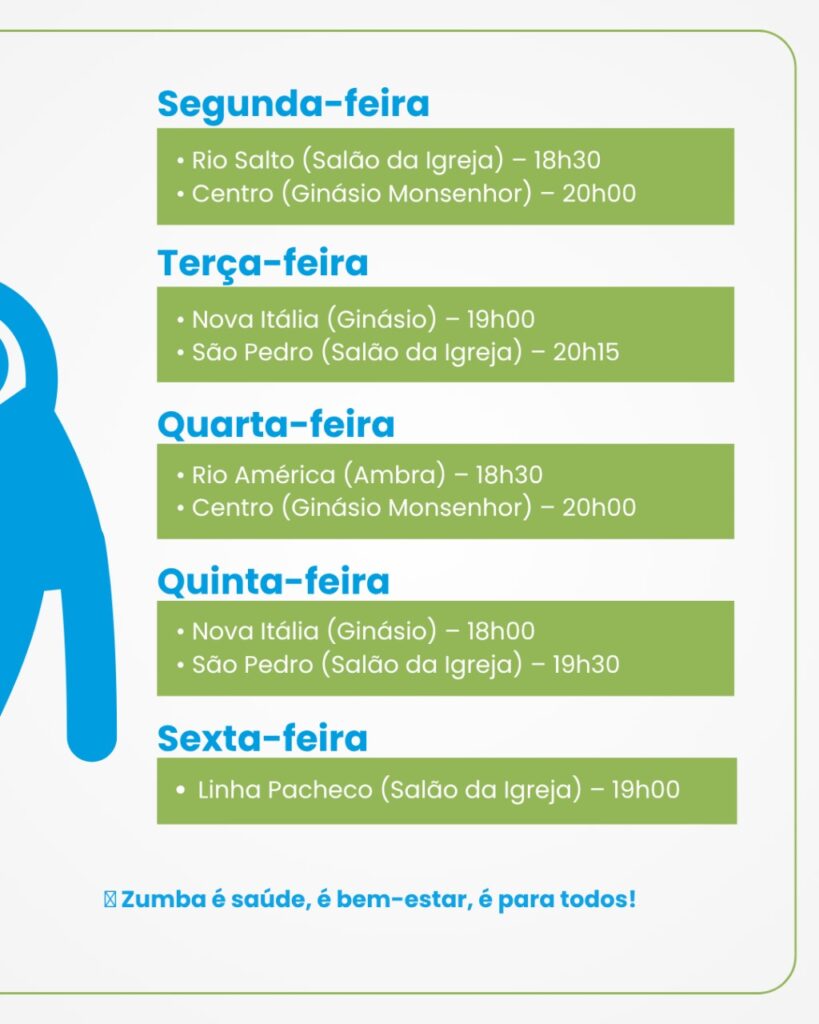 Segunda-feira

• Rio Salto (Salão da Igreja) – 18h30
• Centro (Ginásio Monsenhor) – 20h00

Terça-feira

• Nova Itália (Ginásio) – 19h00
• São Pedro (Salão da Igreja) – 20h15

Quarta-feira

• Rio América (Ambra) – 18h30
• Centro (Ginásio Monsenhor) – 20h00

Quinta-feira

• Nova Itália (Ginásio) – 18h00
• São Pedro (Salão da Igreja) – 19h30

Sexta-feira

• Linha Pacheco (Salão da Igreja) – 19h00

Zumba é saúde, é bem-estar, é para todos!